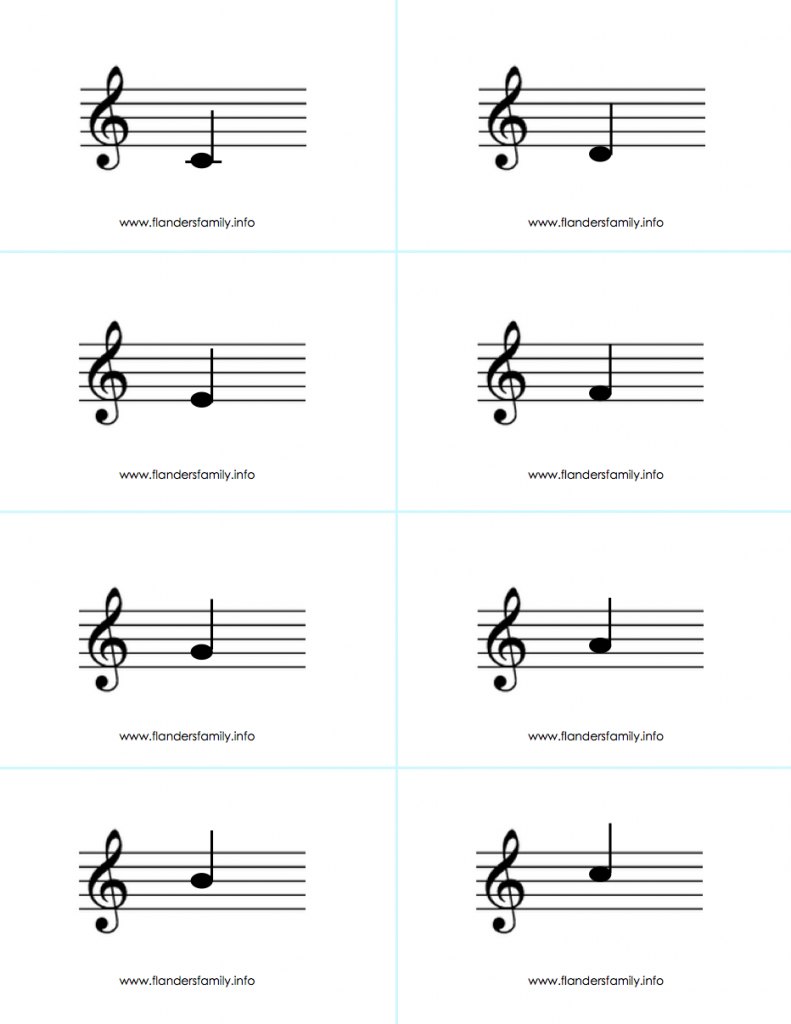 www.flandersfamily.info

www.flandersfamily.info

www.flandersfamily.info

www.flandersfamily.info

www.flandersfamily.info

www.flandersfamily.info

www.flandersfamily.info

www.flandersfamily.info